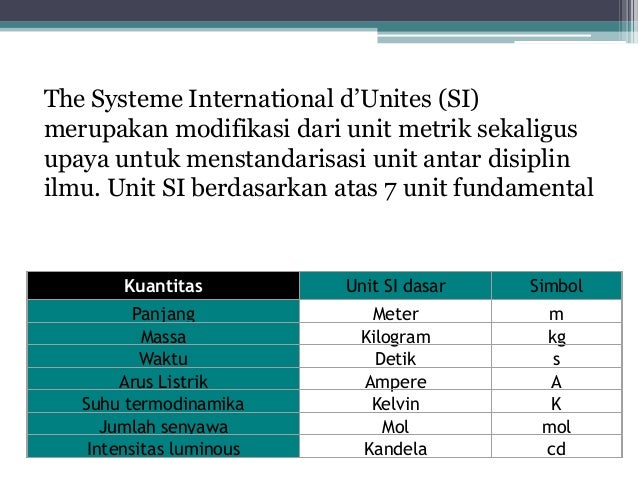 The Systeme International d’Unites (SI) merupakan modifikasi dari unit metrik sekaligus upaya untuk menstandarisasi unit antar disiplin ilmu. Unit SI berdasarkan atas 7 unit fundamental

| Kuantitas | Unit SI dasar | Simbol |
|---|---|---|
| Panjang | Meter | m |
| Massa | Kilogram | kg |
| Waktu | Detik | s |
| Arus Listrik | Ampere | A |
| Suhu termodinamika | Kelvin | K |
| Jumlah senyawa | Mol | mol |
| Intensitas luminous | Kandela | cd |